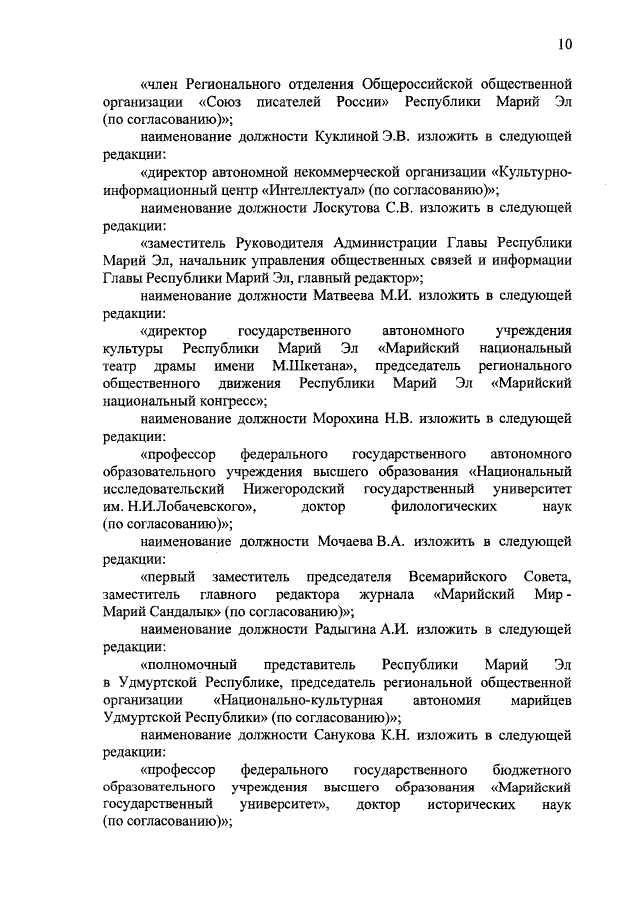 10

«член Регионального отделения Общероссийской общественной организации «Союз писателей России» Республики Марий Эл (по согласованию)»;

наименование должности Куклиной Э.В. изложить в следующей редакции:

«директор автономной некоммерческой организации «Культурно-информационный центр «Интеллектуал» (по согласованию)»;

наименование должности Лоскутова С.В. изложить в следующей редакции:

«заместитель Руководителя Администрации Главы Республики Марий Эл, начальник управления общественных связей и информации Главы Республики Марий Эл, главный редактор»;

наименование должности Матвеева М.И. изложить в следующей редакции:

«директор государственного автономного учреждения культуры Республики Марий Эл «Марийский национальный театр драмы имени М.Шкетана», председатель регионального общественного движения Республики Марий Эл «Марийский национальный конгресс»;

наименование должности Морохина Н.В. изложить в следующей редакции:

«профессор федерального государственного автономного образовательного учреждения высшего образования «Национальный исследовательский Нижегородский государственный университет им. Н.И.Лобачевского», доктор филологических наук (по согласованию)»;

наименование должности Мочаева В.А. изложить в следующей редакции:

«первый заместитель председателя Всемарийского Совета, заместитель главного редактора журнала «Марийский Мир - Марий Сандалык» (по согласованию)»;

наименование должности Радыгина А.И. изложить в следующей редакции:

«полномочный представитель Республики Марий Эл в Удмуртской Республике, председатель региональной общественной организации «Национально-культурная автономия марийцев Удмуртской Республики» (по согласованию)»;

наименование должности Санукова К.Н. изложить в следующей редакции:

«профессор федерального государственного бюджетного образовательного учреждения высшего образования «Марийский государственный университет», доктор исторических наук (по согласованию)»;